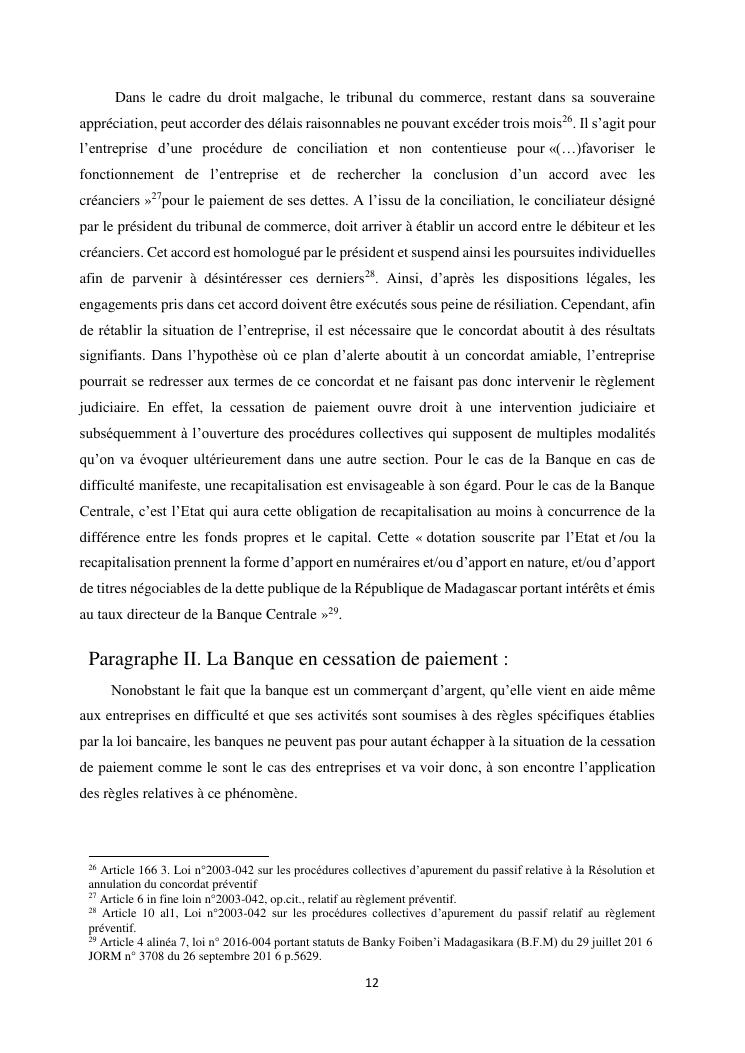 Dans le cadre du droit malgache, le tribunal du commerce, restant dans sa souveraine appréciation, peut accorder des délais raisonnables ne pouvant excéder trois mois$^{26}$. Il s'agit pour l'entreprise d'une procédure de conciliation et non contentieuse pour «(…)favoriser le fonctionnement de l'entreprise et de rechercher la conclusion d'un accord avec les créanciers »$^{27}$pour le paiement de ses dettes. A l'issu de la conciliation, le conciliateur désigné par le président du tribunal de commerce, doit arriver à établir un accord entre le débiteur et les créanciers. Cet accord est homologué par le président et suspend ainsi les poursuites individuelles afin de parvenir à désintéresser ces derniers$^{28}$. Ainsi, d'après les dispositions légales, les engagements pris dans cet accord doivent être exécutés sous peine de résiliation. Cependant, afin de rétablir la situation de l'entreprise, il est nécessaire que le concordat aboutit à des résultats signifiants. Dans l'hypothèse où ce plan d'alerte aboutit à un concordat amiable, l'entreprise pourrait se redresser aux termes de ce concordat et ne faisant pas donc intervenir le règlement judiciaire. En effet, la cessation de paiement ouvre droit à une intervention judiciaire et subséquemment à l'ouverture des procédures collectives qui supposent de multiples modalités qu'on va évoquer ultérieurement dans une autre section. Pour le cas de la Banque en cas de difficulté manifeste, une recapitalisation est envisageable à son égard. Pour le cas de la Banque Centrale, c'est l'Etat qui aura cette obligation de recapitalisation au moins à concurrence de la différence entre les fonds propres et le capital. Cette « dotation souscrite par l'Etat et /ou la recapitalisation prennent la forme d'apport en numéraires et/ou d'apport en nature, et/ou d'apport de titres négociables de la dette publique de la République de Madagascar portant intérêts et émis au taux directeur de la Banque Centrale »$^{29}$.

Paragraphe II. La Banque en cessation de paiement :

Nonobstant le fait que la banque est un commerçant d'argent, qu'elle vient en aide même aux entreprises en difficulté et que ses activités sont soumises à des règles spécifiques établies par la loi bancaire, les banques ne peuvent pas pour autant échapper à la situation de la cessation de paiement comme le sont le cas des entreprises et va voir donc, à son encontre l'application des règles relatives à ce phénomène.

$^{26}$ Article 166 3. Loi n°2003-042 sur les procédures collectives d'apurement du passif relative à la Résolution et annulation du concordat préventif
$^{27}$ Article 6 in fine loin n°2003-042, op.cit., relatif au règlement préventif.
$^{28}$ Article 10 al1, Loi n°2003-042 sur les procédures collectives d'apurement du passif relatif au règlement préventif.
$^{29}$ Article 4 alinéa 7, loi n° 2016-004 portant statuts de Banky Foiben'i Madagasikara (B.F.M) du 29 juillet 201 6 JORM n° 3708 du 26 septembre 201 6 p.5629.

12